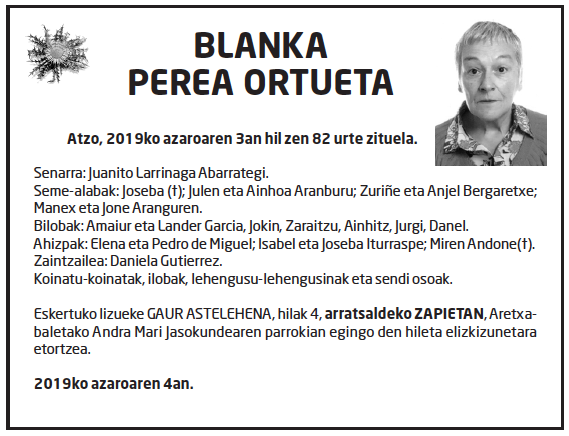 BLANKA
PEREA ORTUETA

Atzo, 2019ko azaroaren 3an hil zen 82 urte zituela.

Senarra: Juanito Larrinaga Abarrategi.
Seme-alabak: Joseba (†); Julen eta Ainhoa Aranburu; Zuriñe eta Anjel Bergaretxe; Manex eta Jone Aranguren.
Bilobak: Amaiur eta Lander Garcia, Jokin, Zaraitzu, Ainhitz, Jurgi, Danel.
Ahizpak: Elena eta Pedro de Miguel; Isabel eta Joseba Iturraspe; Miren Andone(†).
Zaintzailea: Daniela Gutierrez.
Koinatu-koinatak, ilobak, lehengusu-lehengusinak eta sendi osoak.

Eskertuko lizueke GAUR ASTELEHENA, hilak 4, arratsaldeko ZAPIETAN, Aretxabaletako Andra Mari Jasokundearen parrokian egingo den hileta elizkizunetara etortzea.

2019ko azaroaren 4an.